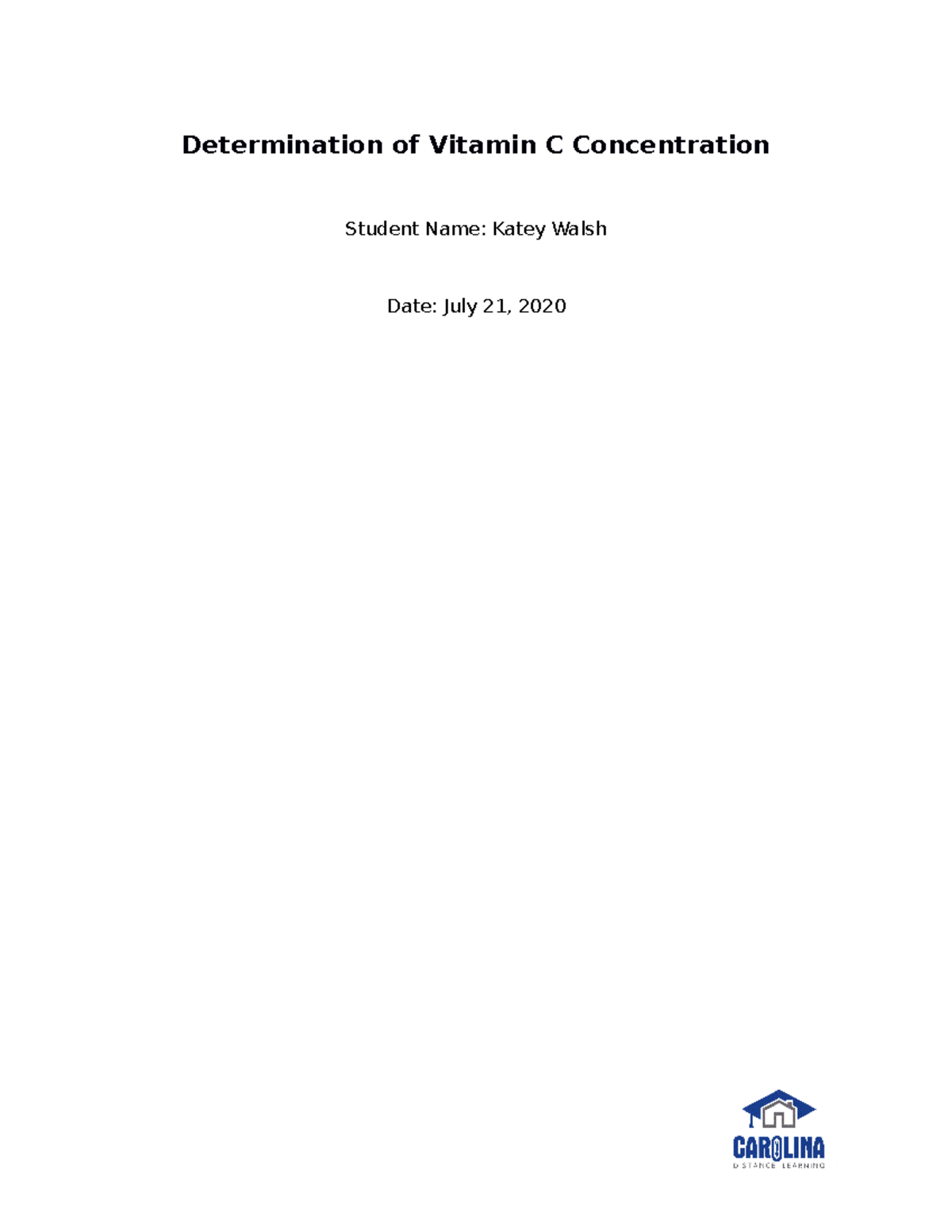 Determination of Vitamin C Concentration

Student Name: Katey Walsh

Date: July 21, 2020

CAROLINA
DISTANCE LEARNING